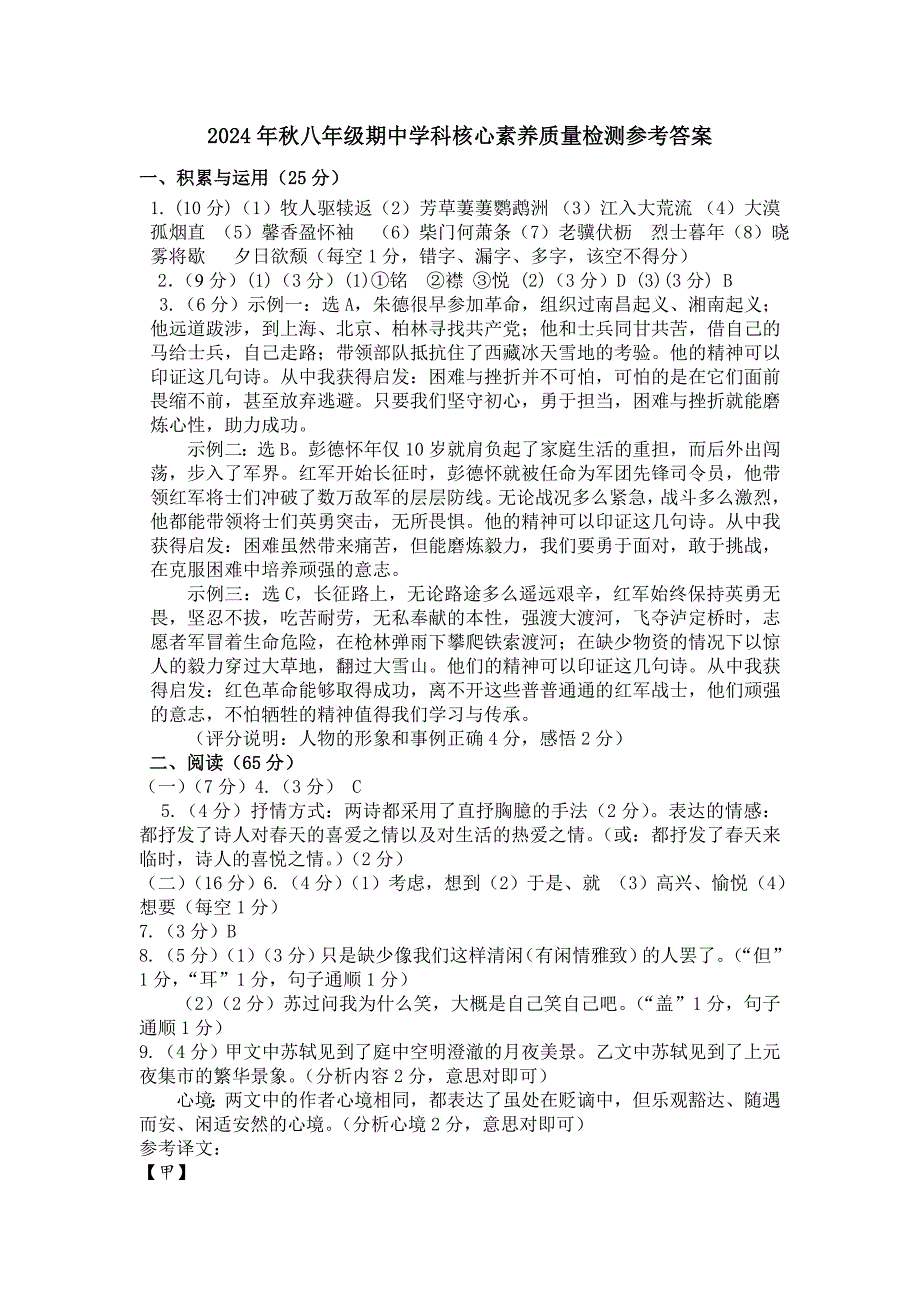 2024年秋八年级期中学科核心素养质量检测参考答案

一、积累与运用（25分）

1.（10分）（1）牧人驱犊返（2）芳草萋萋鹦鹉洲（3）江入大荒流（4）大漠孤烟直（5）馨香盈怀袖（6）柴门何萧条（7）老骥伏枥 烈士暮年（8）晓雾将歇 夕日欲颓（每空1分，错字、漏字、多字，该空不得分）

2.（9分）(1)（3分）(1)①铭 ②襟 ③悦 (2)（3分）D (3)(3分) B

3.（6分）示例一：选A，朱德很早参加革命，组织过南昌起义、湘南起义；他远道跋涉，到上海、北京、柏林寻找共产党；他和士兵同甘共苦，借自己的马给士兵，自己走路；带领部队抵抗住了西藏冰天雪地的考验。他的精神可以印证这几句诗。从中我获得启发：困难与挫折并不可怕，可怕的是在它们面前畏缩不前，甚至放弃逃避。只要我们坚守初心，勇于担当，困难与挫折就能磨炼心性，助力成功。

示例二：选B。彭德怀年仅10岁就肩负起了家庭生活的重担，而后外出闯荡，步入了军界。红军开始长征时，彭德怀就被任命为军团先锋司令员，他带领红军将士们冲破了数万敌军的层层防线。无论战况多么紧急，战斗多么激烈，他都能带领将士们英勇突击，无所畏惧。他的精神可以印证这几句诗。从中我获得启发：困难虽然带来痛苦，但能磨炼毅力，我们要勇于面对，敢于挑战，在克服困难中培养顽强的意志。

示例三：选C，长征路上，无论路途多么遥远艰辛，红军始终保持英勇无畏，坚忍不拔，吃苦耐劳，无私奉献的本性，强渡大渡河，飞夺泸定桥时，志愿者军冒着生命危险，在枪林弹雨下攀爬铁索渡河；在缺少物资的情况下以惊人的毅力穿过大草地，翻过大雪山。他们的精神可以印证这几句诗。从中我获得启发：红色革命能够取得成功，离不开这些普普通通的红军战士，他们顽强的意志，不怕牺牲的精神值得我们学习与传承。

（评分说明：人物的形象和事例正确4分，感悟2分）

二、阅读（65分）

（一）（7分）4.（3分） C

5.（4分）抒情方式：两诗都采用了直抒胸臆的手法（2分）。表达的情感：都抒发了诗人对春天的喜爱之情以及对生活的热爱之情。（或：都抒发了春天来临时，诗人的喜悦之情。）（2分）

（二）（16分）6.（4分）（1）考虑，想到（2）于是、就 （3）高兴、愉悦（4）想要（每空1分）

7.（3分）B

8.（5分）（1）（3分）只是缺少像我们这样清闲（有闲情雅致）的人罢了。（“但”1分，“耳”1分，句子通顺1分）

（2）（2分）苏过问我为什么笑，大概是自己笑自己吧。（“盖”1分，句子通顺1分）

9.（4分）甲文中苏轼见到了庭中空明澄澈的月夜美景。乙文中苏轼见到了上元夜集市的繁华景象。（分析内容2分，意思对即可）

心境：两文中的作者心境相同，都表达了虽处在贬谪中，但乐观豁达、随遇而安、闲适安然的心境。（分析心境2分，意思对即可）

参考译文：

【甲】